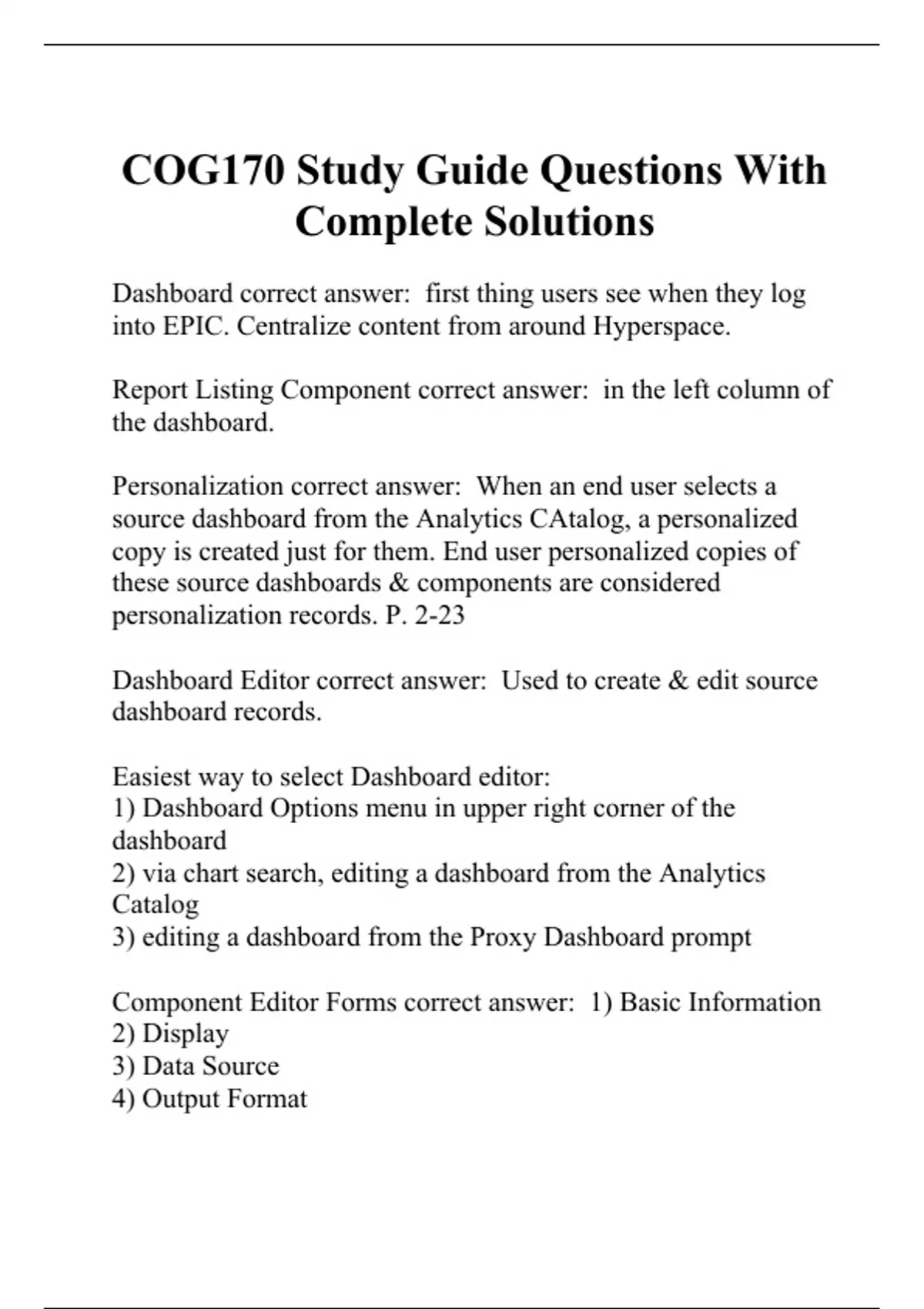 COG170 Study Guide Questions With Complete Solutions

Dashboard correct answer: first thing users see when they log into EPIC. Centralize content from around Hyperspace.

Report Listing Component correct answer: in the left column of the dashboard.

Personalization correct answer: When an end user selects a source dashboard from the Analytics CAtalog, a personalized copy is created just for them. End user personalized copies of these source dashboards & components are considered personalization records. P. 2-23

Dashboard Editor correct answer: Used to create & edit source dashboard records.

Easiest way to select Dashboard editor:
1) Dashboard Options menu in upper right corner of the dashboard
2) via chart search, editing a dashboard from the Analytics Catalog
3) editing a dashboard from the Proxy Dashboard prompt

Component Editor Forms correct answer: 1) Basic Information
2) Display
3) Data Source
4) Output Format